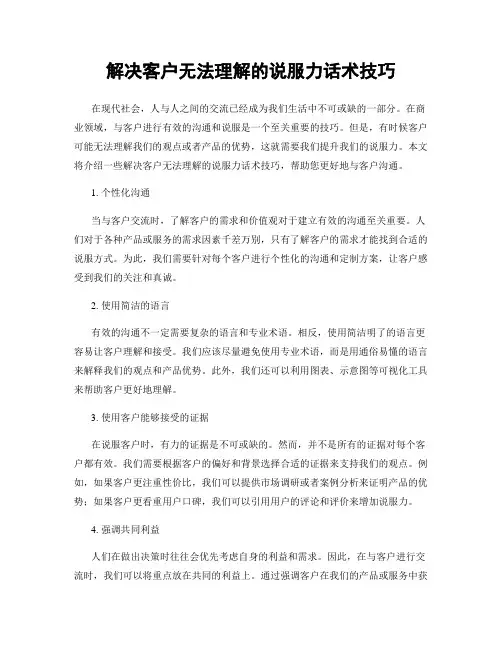 解决客户无法理解的说服力话术技巧

在现代社会，人与人之间的交流已经成为我们生活中不可或缺的一部分。在商业领域，与客户进行有效的沟通和说服是一个至关重要的技巧。但是，有时候客户可能无法理解我们的观点或者产品的优势，这就需要我们提升我们的说服力。本文将介绍一些解决客户无法理解的说服力话术技巧，帮助您更好地与客户沟通。

1. 个性化沟通

当与客户交流时，了解客户的需求和价值观对于建立有效的沟通至关重要。人们对于各种产品或服务的需求因素千差万别，只有了解客户的需求才能找到合适的说服方式。为此，我们需要针对每个客户进行个性化的沟通和定制方案，让客户感受到我们的关注和真诚。

2. 使用简洁的语言

有效的沟通不一定需要复杂的语言和专业术语。相反，使用简洁明了的语言更容易让客户理解和接受。我们应该尽量避免使用专业术语，而是用通俗易懂的语言来解释我们的观点和产品优势。此外，我们还可以利用图表、示意图等可视化工具来帮助客户更好地理解。

3. 使用客户能够接受的证据

在说服客户时，有力的证据是不可或缺的。然而，并不是所有的证据对每个客户都有效。我们需要根据客户的偏好和背景选择合适的证据来支持我们的观点。例如，如果客户更注重性价比，我们可以提供市场调研或者案例分析来证明产品的优势；如果客户更看重用户口碑，我们可以引用用户的评论和评价来增加说服力。

4. 强调共同利益

人们在做出决策时往往会优先考虑自身的利益和需求。因此，在与客户进行交流时，我们可以将重点放在共同的利益上。通过强调客户在我们的产品或服务中获